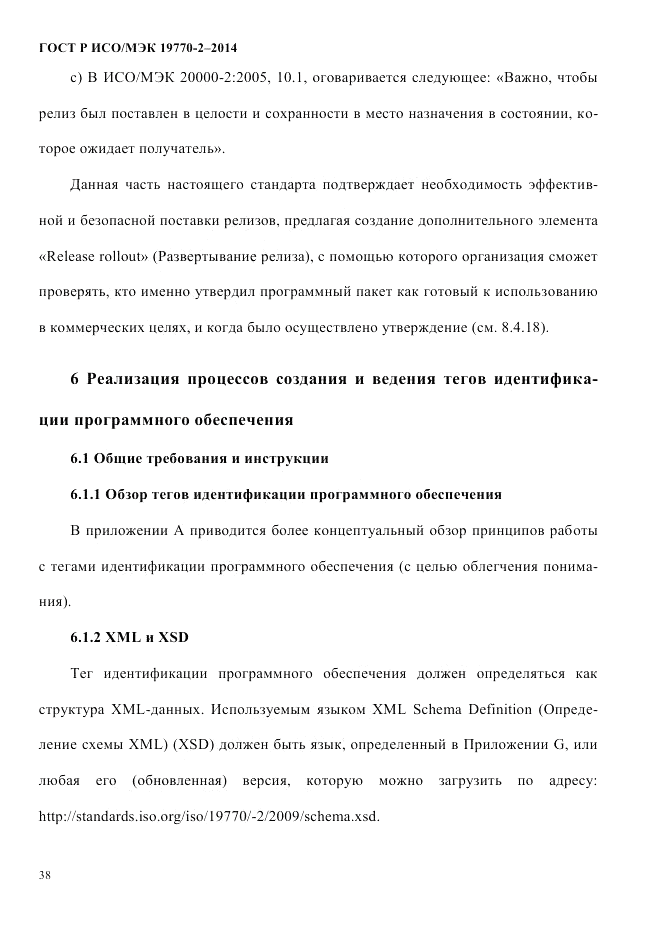 ГОСТ Р ИСО/МЭК 19770-2–2014

c) В ИСО/МЭК 20000-2:2005, 10.1, оговаривается следующее: «Важно, чтобы релиз был поставлен в целости и сохранности в место назначения в состоянии, которое ожидает получатель».

Данная часть настоящего стандарта подтверждает необходимость эффективной и безопасной поставки релизов, предлагая создание дополнительного элемента «Release rollout» (Развертывание релиза), с помощью которого организация сможет проверять, кто именно утвердил программный пакет как готовый к использованию в коммерческих целях, и когда было осуществлено утверждение (см. 8.4.18).

6 Реализация процессов создания и ведения тегов идентификации программного обеспечения

6.1 Общие требования и инструкции

6.1.1 Обзор тегов идентификации программного обеспечения

В приложении А приводится более концептуальный обзор принципов работы с тегами идентификации программного обеспечения (с целью облегчения понимания).

6.1.2 XML и XSD

Тег идентификации программного обеспечения должен определяться как структура XML-данных. Используемым языком XML Schema Definition (Определение схемы XML) (XSD) должен быть язык, определенный в Приложении G, или любая его (обновленная) версия, которую можно загрузить по адресу: http://standards.iso.org/iso/19770/-2/2009/schema.xsd.

38